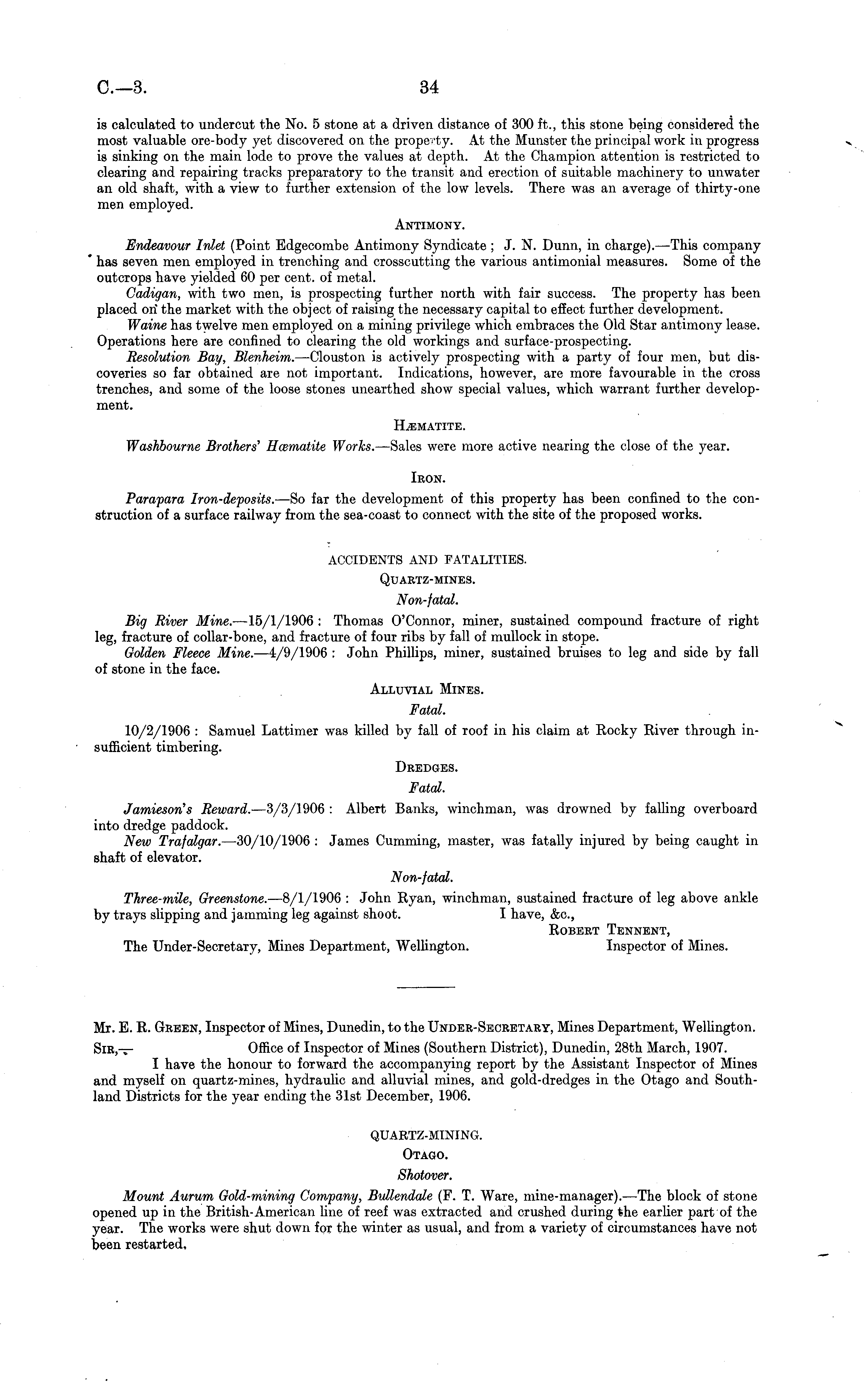 C.—3. 34

is calculated to undercut the No. 5 stone at a driven distance of 300 ft., this stone being considered the most valuable ore-body yet discovered on the property. At the Munster the principal work in progress is sinking on the main lode to prove the values at depth. At the Champion attention is restricted to clearing and repairing tracks preparatory to the transit and erection of suitable machinery to unwater an old shaft, with a view to further extension of the low levels. There was an average of thirty-one men employed.

ANTIMONY.

Endeavour Inlet (Point Edgecombe Antimony Syndicate; J. N. Dunn, in charge).—This company has seven men employed in trenching and crosscutting the various antimonial measures. Some of the outcrops have yielded 60 per cent. of metal.

Cadigan, with two men, is prospecting further north with fair success. The property has been placed on the market with the object of raising the necessary capital to effect further development.

Waine has twelve men employed on a mining privilege which embraces the Old Star antimony lease. Operations here are confined to clearing the old workings and surface-prospecting.

Resolution Bay, Blenheim.—Clouston is actively prospecting with a party of four men, but discoveries so far obtained are not important. Indications, however, are more favourable in the cross trenches, and some of the loose stones unearthed show special values, which warrant further development.

HÆMATITE.

Washbourne Brothers' Hæmatite Works.—Sales were more active nearing the close of the year.

IRON.

Parapara Iron-deposits.—So far the development of this property has been confined to the construction of a surface railway from the sea-coast to connect with the site of the proposed works.

ACCIDENTS AND FATALITIES.

QUARTZ-MINES.

Non-fatal.

Big River Mine.—15/1/1906: Thomas O'Connor, miner, sustained compound fracture of right leg, fracture of collar-bone, and fracture of four ribs by fall of mullock in stope.

Golden Fleece Mine.—4/9/1906: John Phillips, miner, sustained bruises to leg and side by fall of stone in the face.

ALLUVIAL MINES.

Fatal.

10/2/1906: Samuel Lattimer was killed by fall of roof in his claim at Rocky River through insufficient timbering.

DREDGES.

Fatal.

Jamieson's Reward.—3/3/1906: Albert Banks, winchman, was drowned by falling overboard into dredge paddock.

New Trafalgar.—30/10/1906: James Cumming, master, was fatally injured by being caught in shaft of elevator.

Non-fatal.

Three-mile, Greenstone.—8/1/1906: John Ryan, winchman, sustained fracture of leg above ankle by trays slipping and jamming leg against shoot.

I have, &c.,
ROBERT TENNENT,
Inspector of Mines.

The Under-Secretary, Mines Department, Wellington.

Mr. E. R. GREEN, Inspector of Mines, Dunedin, to the UNDER-SECRETARY, Mines Department, Wellington.

SIR,— Office of Inspector of Mines (Southern District), Dunedin, 28th March, 1907.

I have the honour to forward the accompanying report by the Assistant Inspector of Mines and myself on quartz-mines, hydraulic and alluvial mines, and gold-dredges in the Otago and Southland Districts for the year ending the 31st December, 1906.

QUARTZ-MINING.

OTAGO.

Shotover.

Mount Aurum Gold-mining Company, Bullendale (F. T. Ware, mine-manager).—The block of stone opened up in the British-American line of reef was extracted and crushed during the earlier part of the year. The works were shut down for the winter as usual, and from a variety of circumstances have not been restarted.